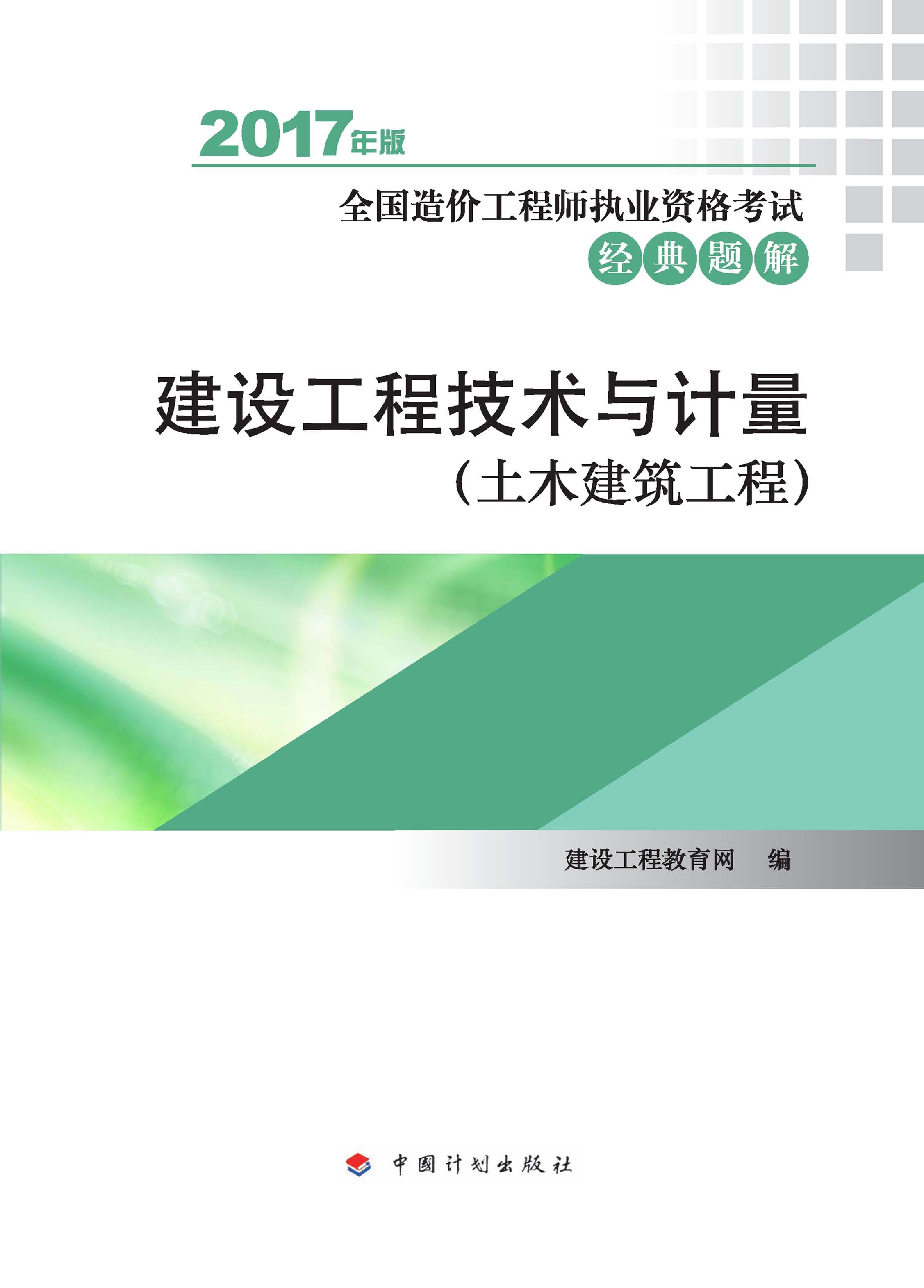 2017年版

全国造价工程师执业资格考试

经典题解

建设工程技术与计量

（土木建筑工程）

建设工程教育网 编

中国计划出版社